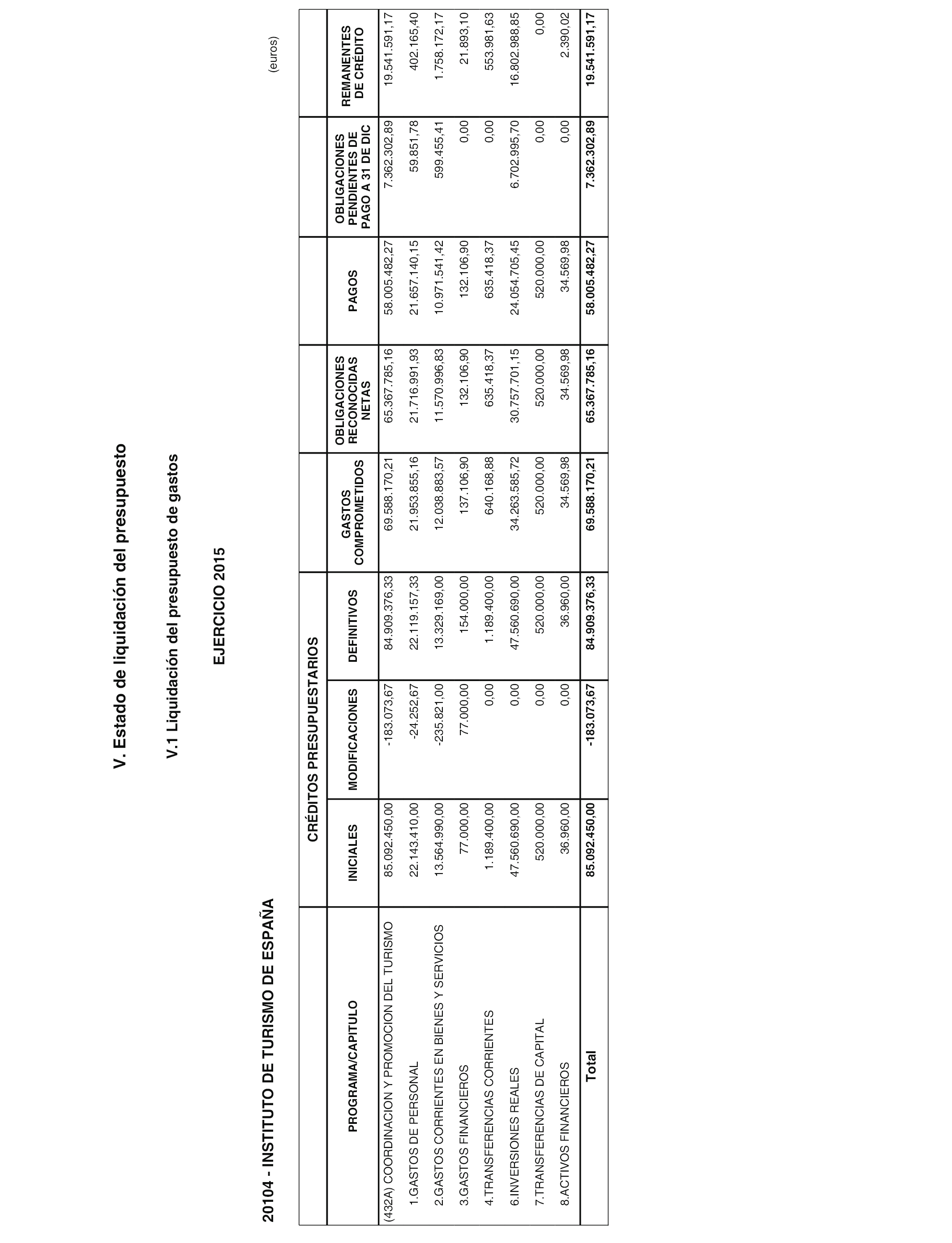 V. Estado de liquidación del presupuesto

V.1 Liquidación del presupuesto de gastos

EJERCICIO 2015

20104 - INSTITUTO DE TURISMO DE ESPAÑA

(euros)

| PROGRAMA/CAPITULO | CRÉDITOS PRESUPUESTARIOS INICIALES | CRÉDITOS PRESUPUESTARIOS MODIFICACIONES | CRÉDITOS PRESUPUESTARIOS DEFINITIVOS | GASTOS COMPROMETIDOS | OBLIGACIONES RECONOCIDAS NETAS | PAGOS | OBLIGACIONES PENDIENTES DE PAGO A 31 DE DIC | REMANENTES DE CRÉDITO |
|---|---|---|---|---|---|---|---|---|
| (432A) COORDINACION Y PROMOCION DEL TURISMO | 85.092.450,00 | -183.073,67 | 84.909.376,33 | 69.588.170,21 | 65.367.785,16 | 58.005.482,27 | 7.362.302,89 | 19.541.591,17 |
| 1.GASTOS DE PERSONAL | 22.143.410,00 | -24.252,67 | 22.119.157,33 | 21.953.855,16 | 21.716.991,93 | 21.657.140,15 | 59.851,78 | 402.165,40 |
| 2.GASTOS CORRIENTES EN BIENES Y SERVICIOS | 13.564.990,00 | -235.821,00 | 13.329.169,00 | 12.038.883,57 | 11.570.996,83 | 10.971.541,42 | 599.455,41 | 1.758.172,17 |
| 3.GASTOS FINANCIEROS | 77.000,00 | 77.000,00 | 154.000,00 | 137.106,90 | 132.106,90 | 132.106,90 | 0,00 | 21.893,10 |
| 4.TRANSFERENCIAS CORRIENTES | 1.189.400,00 | 0,00 | 1.189.400,00 | 640.168,88 | 635.418,37 | 635.418,37 | 0,00 | 553.981,63 |
| 6.INVERSIONES REALES | 47.560.690,00 | 0,00 | 47.560.690,00 | 34.263.585,72 | 30.757.701,15 | 24.054.705,45 | 6.702.995,70 | 16.802.988,85 |
| 7.TRANSFERENCIAS DE CAPITAL | 520.000,00 | 0,00 | 520.000,00 | 520.000,00 | 520.000,00 | 520.000,00 | 0,00 | 0,00 |
| 8.ACTIVOS FINANCIEROS | 36.960,00 | 0,00 | 36.960,00 | 34.569,98 | 34.569,98 | 34.569,98 | 0,00 | 2.390,02 |
| Total | 85.092.450,00 | -183.073,67 | 84.909.376,33 | 69.588.170,21 | 65.367.785,16 | 58.005.482,27 | 7.362.302,89 | 19.541.591,17 |